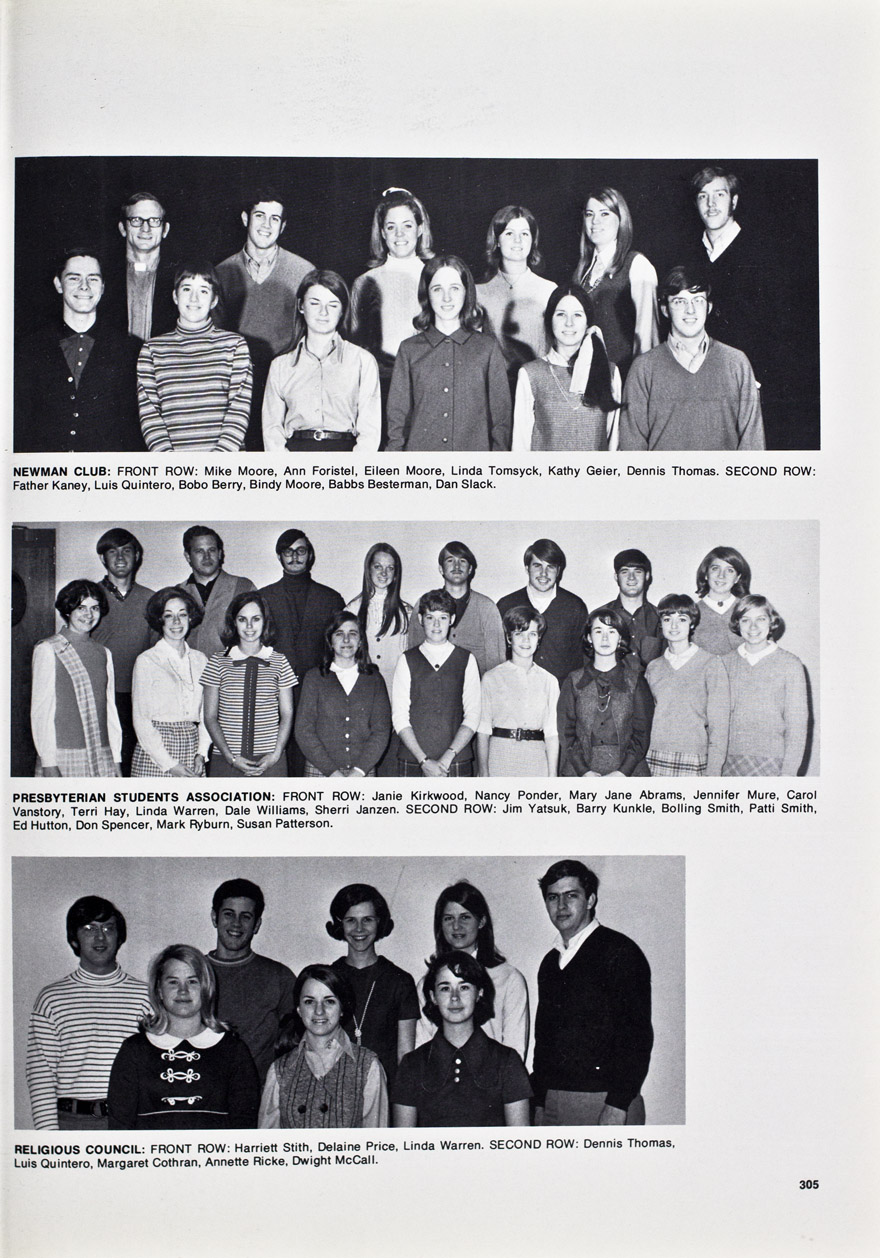 NEWMAN CLUB: FRONT ROW: Mike Moore, Ann Foristel, Eileen Moore, Linda Tomsyck, Kathy Geier, Dennis Thomas. SECOND ROW: Father Kaney, Luis Quintero, Bobo Berry, Bindy Moore, Babbs Besterman, Dan Slack.

PRESBYTERIAN STUDENTS ASSOCIATION: FRONT ROW: Janie Kirkwood, Nancy Ponder, Mary Jane Abrams, Jennifer Mure, Carol Vanstory, Terri Hay, Linda Warren, Dale Williams, Sherri Janzen. SECOND ROW: Jim Yatsuk, Barry Kunkle, Bolling Smith, Patti Smith, Ed Hutton, Don Spencer, Mark Ryburn, Susan Patterson.

RELIGIOUS COUNCIL: FRONT ROW: Harriett Stith, Delaine Price, Linda Warren. SECOND ROW: Dennis Thomas, Luis Quintero, Margaret Cothran, Annette Ricke, Dwight McCall.

305